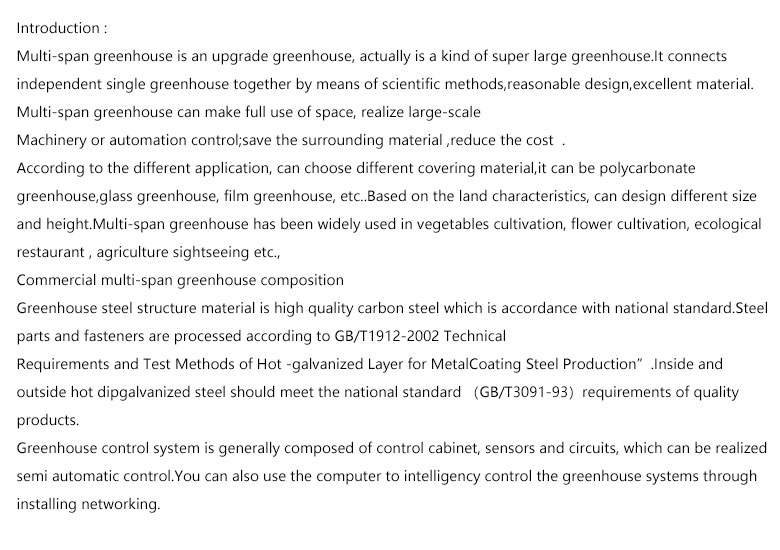 Introduction :

Multi-span greenhouse is an upgrade greenhouse, actually is a kind of super large greenhouse.It connects independent single greenhouse together by means of scientific methods,reasonable design,excellent material. Multi-span greenhouse can make full use of space, realize large-scale

Machinery or automation control;save the surrounding material ,reduce the cost .

According to the different application, can choose different covering material,it can be polycarbonate greenhouse,glass greenhouse, film greenhouse, etc..Based on the land characteristics, can design different size and height.Multi-span greenhouse has been widely used in vegetables cultivation, flower cultivation, ecological restaurant , agriculture sightseeing etc.,

Commercial multi-span greenhouse composition

Greenhouse steel structure material is high quality carbon steel which is accordance with national standard.Steel parts and fasteners are processed according to GB/T1912-2002 Technical

Requirements and Test Methods of Hot -galvanized Layer for MetalCoating Steel Production" .Inside and outside hot dipgalvanized steel should meet the national standard (GB/T3091-93) requirements of quality products.

Greenhouse control system is generally composed of control cabinet, sensors and circuits, which can be realized semi automatic control.You can also use the computer to intelligency control the greenhouse systems through installing networking.